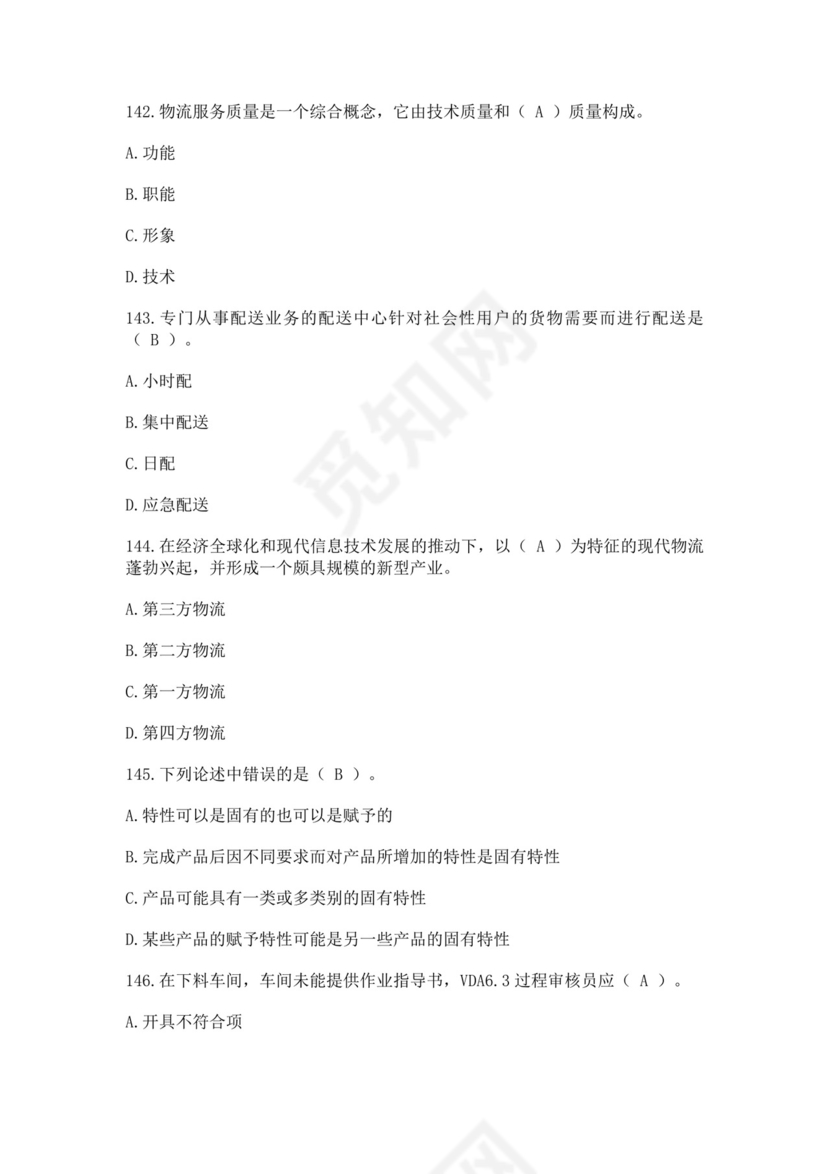 142.物流服务质量是一个综合概念，它由技术质量和（ A ）质量构成。

A.功能

B.职能

C.形象

D.技术

143.专门从事配送业务的配送中心针对社会性用户的货物需要而进行配送是（ B ）。

A.小时配

B.集中配送

C.日配

D.应急配送

144.在经济全球化和现代信息技术发展的推动下，以（ A ）为特征的现代物流蓬勃兴起，并形成一个颇具规模的新型产业。

A.第三方物流

B.第二方物流

C.第一方物流

D.第四方物流

145.下列论述中错误的是（ B ）。

A.特性可以是固有的也可以是赋予的

B.完成产品后因不同要求而对产品所增加的特性是固有特性

C.产品可能具有一类或多类别的固有特性

D.某些产品的赋予特性可能是另一些产品的固有特性

146.在下料车间，车间未能提供作业指导书，VDA6.3过程审核员应（ A ）。

A.开具不符合项

觅知网